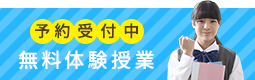 予約受付中
無料体験授業